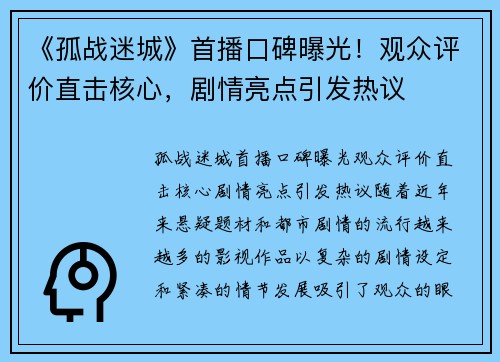 《孤战迷城》首播口碑曝光！观众评价直击核心，剧情亮点引发热议

孤战迷城首播口碑曝光观众评价直击核心剧情亮点引发热议随着近年来悬疑题材和都市剧情的流行越来越多的影视作品以复杂的剧情设定和紧凑的情节发展吸引了观众的眼